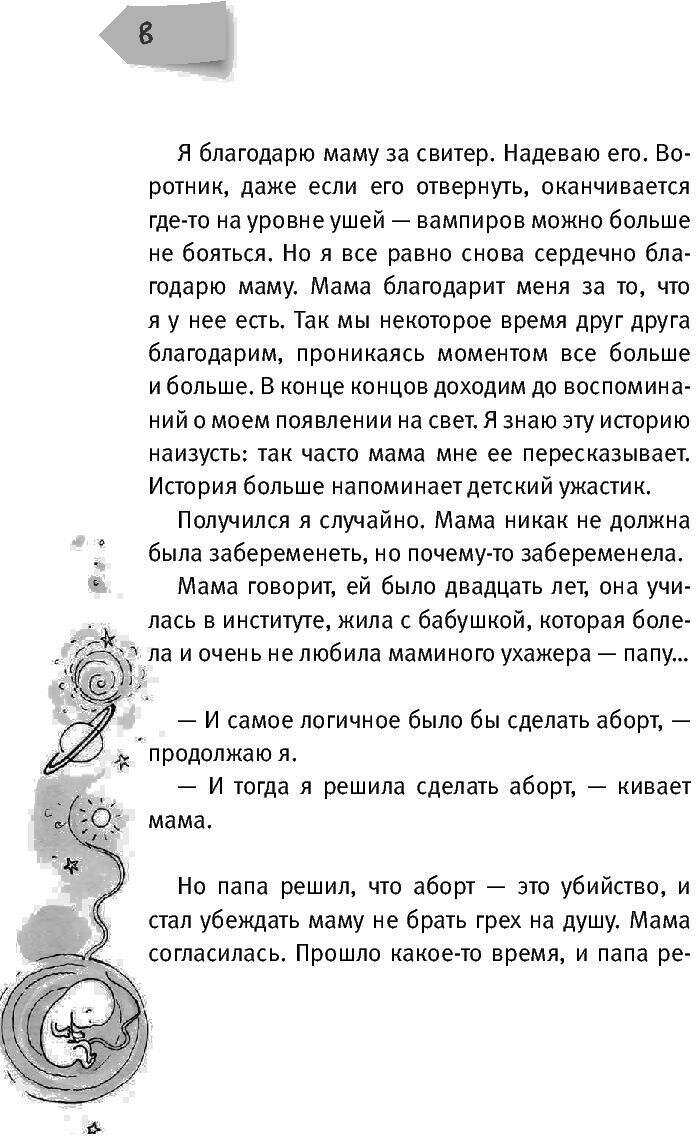 8

Я благодарю маму за свитер. Надеваю его. Воротник, даже если его отвернуть, оканчивается где-то на уровне ушей — вампиров можно больше не бояться. Но я все равно снова сердечно благодарю маму. Мама благодарит меня за то, что я у нее есть. Так мы некоторое время друг друга благодарим, проникаясь моментом все больше и больше. В конце концов доходим до воспоминаний о моем появлении на свет. Я знаю эту историю наизусть: так часто мама мне ее пересказывает. История больше напоминает детский ужастик.

Получился я случайно. Мама никак не должна была забеременеть, но почему-то забеременела.

Мама говорит, ей было двадцать лет, она училась в институте, жила с бабушкой, которая болела и очень не любила маминого ухажера — папу...

— И самое логичное было бы сделать аборт, — продолжаю я.

— И тогда я решила сделать аборт, — кивает мама.

Но папа решил, что аборт — это убийство, и стал убеждать маму не брать грех на душу. Мама согласилась. Прошло какое-то время, и папа ре-